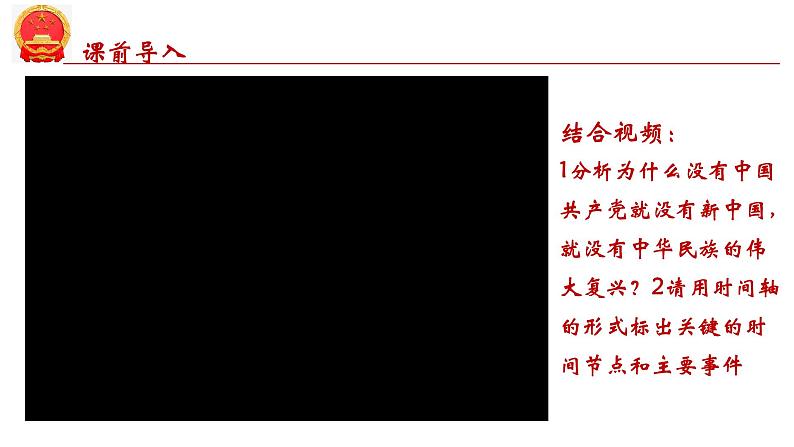 课前导入

结合视频：
1分析为什么没有中国共产党就没有新中国，就没有中华民族的伟大复兴？2请用时间轴的形式标出关键的时间节点和主要事件